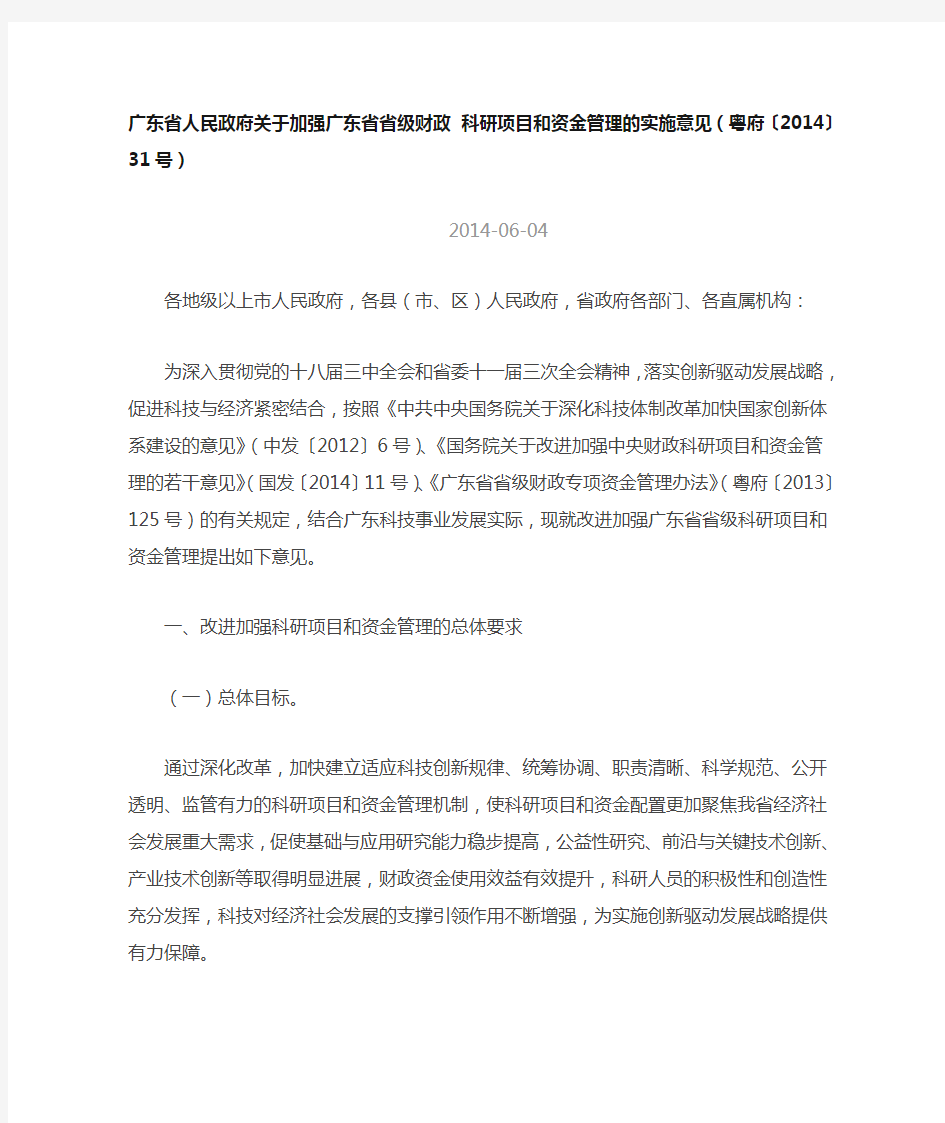 广东省人民政府关于加强广东省省级财政 科研项目和资金管理的实施意见（粤府〔2014〕31号）

2014-06-04

各地级以上市人民政府，各县（市、区）人民政府，省政府各部门、各直属机构：

为深入贯彻党的十八届三中全会和省委十一届三次全会精神，落实创新驱动发展战略，促进科技与经济紧密结合，按照《中共中央国务院关于深化科技体制改革加快国家创新体系建设的意见》（中发〔2012〕6号）、《国务院关于改进加强中央财政科研项目和资金管理的若干意见》（国发〔2014〕11号）、《广东省省级财政专项资金管理办法》（粤府〔2013〕125号）的有关规定，结合广东科技事业发展实际，现就改进加强广东省省级科研项目和资金管理提出如下意见。

一、改进加强科研项目和资金管理的总体要求

（一）总体目标。

通过深化改革，加快建立适应科技创新规律、统筹协调、职责清晰、科学规范、公开透明、监管有力的科研项目和资金管理机制，使科研项目和资金配置更加聚焦我省经济社会发展重大需求，促使基础与应用研究能力稳步提高，公益性研究、前沿与关键技术创新、产业技术创新等取得明显进展，财政资金使用效益有效提升，科研人员的积极性和创造性充分发挥，科技对经济社会发展的支撑引领作用不断增强，为实施创新驱动发展战略提供有力保障。